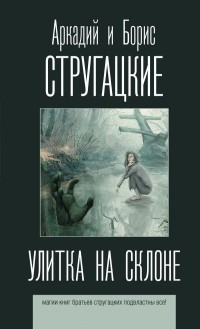 Аркадий и Борис
СТРУГАЦКИЕ

УЛИТКА НА СКЛОНЕ

магии книг братьев стругацких подвластны все!